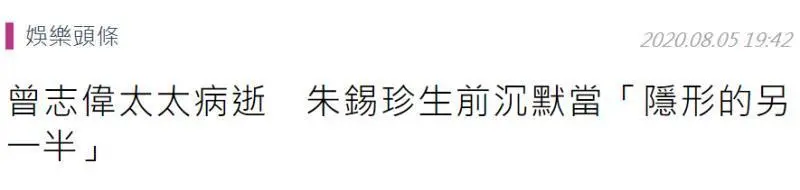 娛樂頭條

2020.08.05 19:42

曾志偉太太病逝　朱錫珍生前沉默當「隱形的另一半」